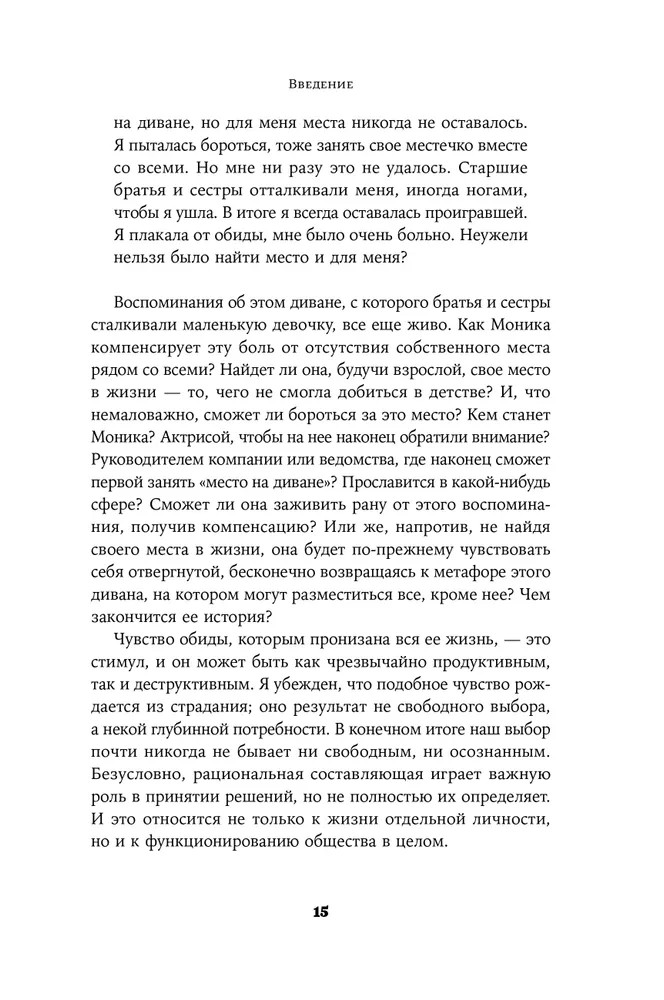 Введение

на диване, но для меня места никогда не оставалось. Я пыталась бороться, тоже занять свое местечко вместе со всеми. Но мне ни разу это не удалось. Старшие братья и сестры отталкивали меня, иногда ногами, чтобы я ушла. В итоге я всегда оставалась проигравшей. Я плакала от обиды, мне было очень больно. Неужели нельзя было найти место и для меня?

Воспоминания об этом диване, с которого братья и сестры сталкивали маленькую девочку, все еще живо. Как Моника компенсирует эту боль от отсутствия собственного места рядом со всеми? Найдет ли она, будучи взрослой, свое место в жизни — то, чего не смогла добиться в детстве? И, что немаловажно, сможет ли бороться за это место? Кем станет Моника? Актрисой, чтобы на нее наконец обратили внимание? Руководителем компании или ведомства, где наконец сможет первой занять «место на диване»? Прославится в какой-нибудь сфере? Сможет ли она заживить рану от этого воспоминания, получив компенсацию? Или же, напротив, не найдя своего места в жизни, она будет по-прежнему чувствовать себя отвергнутой, бесконечно возвращаясь к метафоре этого дивана, на котором могут разместиться все, кроме нее? Чем закончится ее история?

Чувство обиды, которым пронизана вся ее жизнь, — это стимул, и он может быть как чрезвычайно продуктивным, так и деструктивным. Я убежден, что подобное чувство рождается из страдания; оно результат не свободного выбора, а некой глубинной потребности. В конечном итоге наш выбор почти никогда не бывает ни свободным, ни осознанным. Безусловно, рациональная составляющая играет важную роль в принятии решений, но не полностью их определяет. И это относится не только к жизни отдельной личности, но и к функционированию общества в целом.

15